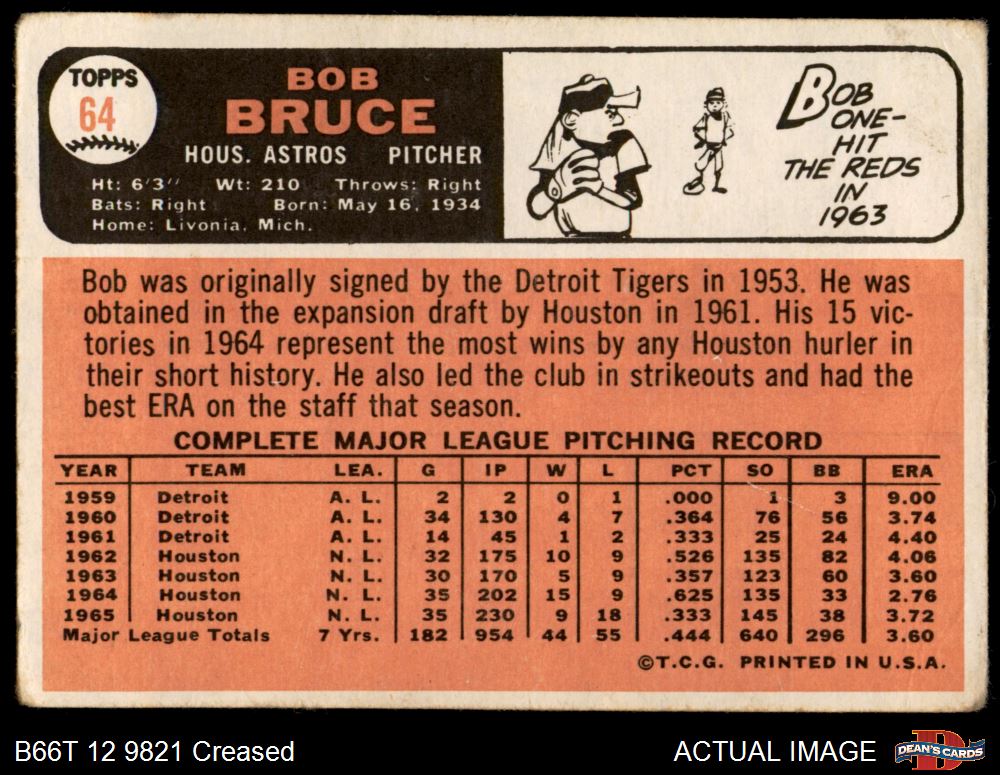 TOPPS
64

BOB
BRUCE
HOUS. ASTROS PITCHER
Ht: 6'3" Wt: 210 Throws: Right
Bats: Right Born: May 16, 1934
Home: Livonia, Mich.

BOB ONE-HIT THE REDS IN 1963

Bob was originally signed by the Detroit Tigers in 1953. He was obtained in the expansion draft by Houston in 1961. His 15 victories in 1964 represent the most wins by any Houston hurler in their short history. He also led the club in strikeouts and had the best ERA on the staff that season.

COMPLETE MAJOR LEAGUE PITCHING RECORD

| YEAR | TEAM | LEA. | G | IP | W | L | PCT | SO | BB | ERA |
|---|---|---|---|---|---|---|---|---|---|---|
| 1959 | Detroit | A. L. | 2 | 2 | 0 | 1 | .000 | 1 | 3 | 9.00 |
| 1960 | Detroit | A. L. | 34 | 130 | 4 | 7 | .364 | 76 | 56 | 3.74 |
| 1961 | Detroit | A. L. | 14 | 45 | 1 | 2 | .333 | 25 | 24 | 4.40 |
| 1962 | Houston | N. L. | 32 | 175 | 10 | 9 | .526 | 135 | 82 | 4.06 |
| 1963 | Houston | N. L. | 30 | 170 | 5 | 9 | .357 | 123 | 60 | 3.60 |
| 1964 | Houston | N. L. | 35 | 202 | 15 | 9 | .625 | 135 | 33 | 2.76 |
| 1965 | Houston | N. L. | 35 | 230 | 9 | 18 | .333 | 145 | 38 | 3.72 |
| Major League Totals | | 7 Yrs. | 182 | 954 | 44 | 55 | .444 | 640 | 296 | 3.60 |

©T.C.G. PRINTED IN U.S.A.

B66T 12 9821 Creased

ACTUAL IMAGE

DEAN'S CARDS